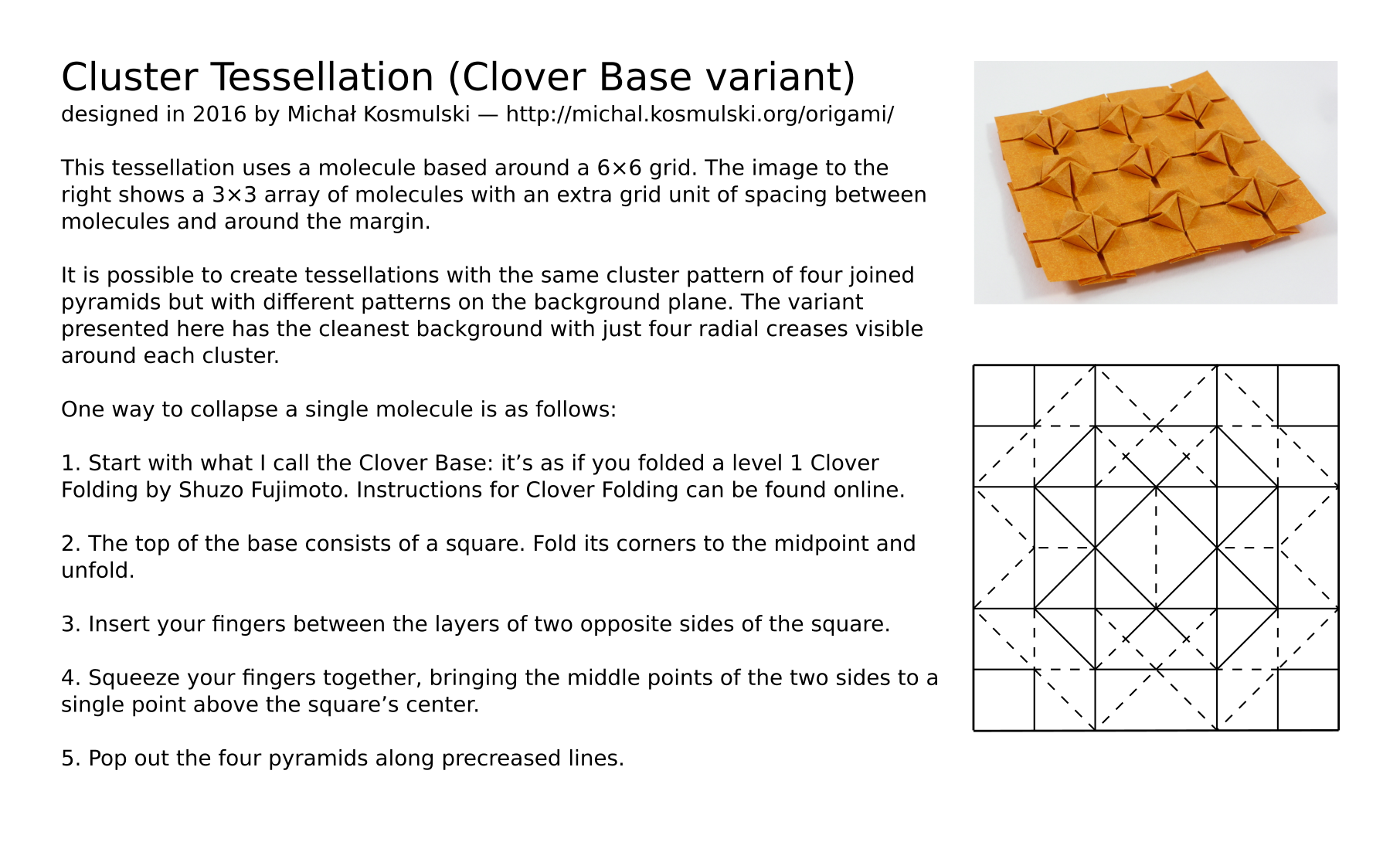 Cluster Tessellation (Clover Base variant)
designed in 2016 by Michał Kosmulski — http://michal.kosmulski.org/origami/

This tessellation uses a molecule based around a 6×6 grid. The image to the right shows a 3×3 array of molecules with an extra grid unit of spacing between molecules and around the margin.

It is possible to create tessellations with the same cluster pattern of four joined pyramids but with different patterns on the background plane. The variant presented here has the cleanest background with just four radial creases visible around each cluster.

One way to collapse a single molecule is as follows:

1. Start with what I call the Clover Base: it’s as if you folded a level 1 Clover Folding by Shuzo Fujimoto. Instructions for Clover Folding can be found online.

2. The top of the base consists of a square. Fold its corners to the midpoint and unfold.

3. Insert your fingers between the layers of two opposite sides of the square.

4. Squeeze your fingers together, bringing the middle points of the two sides to a single point above the square’s center.

5. Pop out the four pyramids along precreased lines.